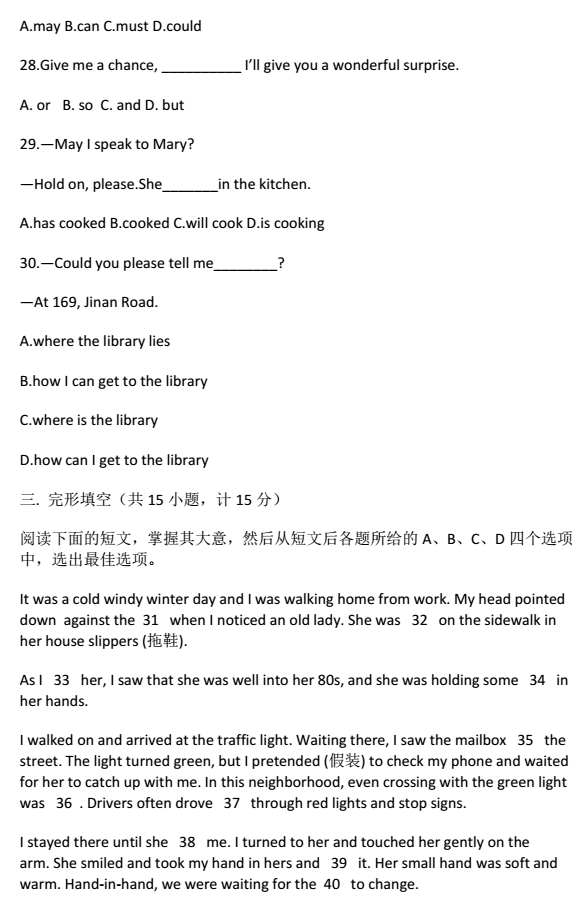 A.may B.can C.must D.could

28.Give me a chance, __________ I'll give you a wonderful surprise.

A. or B. so C. and D. but

29.—May I speak to Mary?

—Hold on, please.She_______in the kitchen.

A.has cooked B.cooked C.will cook D.is cooking

30.—Could you please tell me________?

—At 169, Jinan Road.

A.where the library lies

B.how I can get to the library

C.where is the library

D.how can I get to the library

三. 完形填空（共 15 小题，计 15 分）

阅读下面的短文，掌握其大意，然后从短文后各题所给的 A、B、C、D 四个选项中，选出最佳选项。

It was a cold windy winter day and I was walking home from work. My head pointed down against the 31 when I noticed an old lady. She was 32 on the sidewalk in her house slippers (拖鞋).

As I 33 her, I saw that she was well into her 80s, and she was holding some 34 in her hands.

I walked on and arrived at the traffic light. Waiting there, I saw the mailbox 35 the street. The light turned green, but I pretended (假装) to check my phone and waited for her to catch up with me. In this neighborhood, even crossing with the green light was 36 . Drivers often drove 37 through red lights and stop signs.

I stayed there until she 38 me. I turned to her and touched her gently on the arm. She smiled and took my hand in hers and 39 it. Her small hand was soft and warm. Hand-in-hand, we were waiting for the 40 to change.